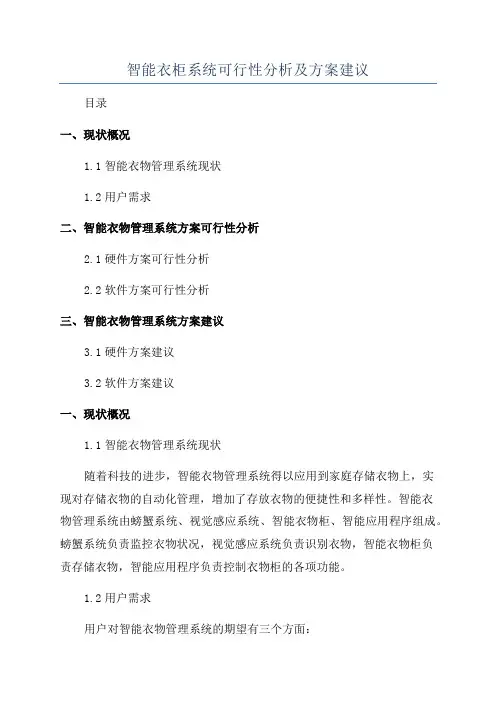 智能衣柜系统可行性分析及方案建议

目录

一、现状概况

1.1 智能衣物管理系统现状

1.2 用户需求

二、智能衣物管理系统方案可行性分析

2.1 硬件方案可行性分析

2.2 软件方案可行性分析

三、智能衣物管理系统方案建议

3.1 硬件方案建议

3.2 软件方案建议

一、现状概况

1.1 智能衣物管理系统现状

随着科技的进步，智能衣物管理系统得以应用到家庭存储衣物上，实现对存储衣物的自动化管理，增加了存放衣物的便捷性和多样性。智能衣物管理系统由螃蟹系统、视觉感应系统、智能衣物柜、智能应用程序组成。螃蟹系统负责监控衣物状况，视觉感应系统负责识别衣物，智能衣物柜负责存储衣物，智能应用程序负责控制衣物柜的各项功能。

1.2 用户需求

用户对智能衣物管理系统的期望有三个方面：